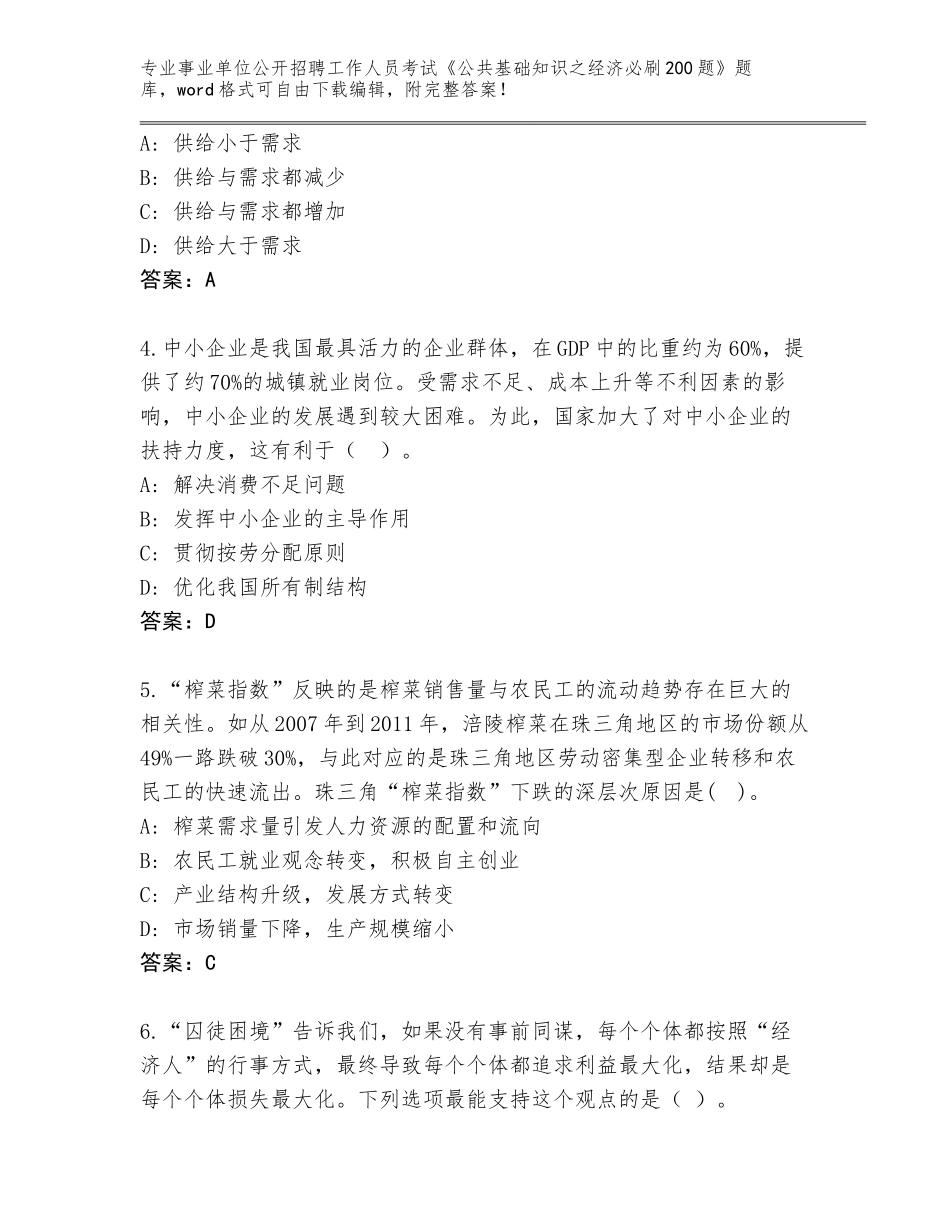 专业事业单位公开招聘工作人员考试《公共基础知识之经济必刷200题》题库，word格式可自由下载编辑，附完整答案！

A：供给小于需求
B：供给与需求都减少
C：供给与需求都增加
D：供给大于需求
答案：A

4.中小企业是我国最具活力的企业群体，在GDP中的比重约为60%，提供了约70%的城镇就业岗位。受需求不足、成本上升等不利因素的影响，中小企业的发展遇到较大困难。为此，国家加大了对中小企业的扶持力度，这有利于（　）。
A：解决消费不足问题
B：发挥中小企业的主导作用
C：贯彻按劳分配原则
D：优化我国所有制结构
答案：D

5.“榨菜指数”反映的是榨菜销售量与农民工的流动趋势存在巨大的相关性。如从2007年到2011年，涪陵榨菜在珠三角地区的市场份额从49%一路跌破30%，与此对应的是珠三角地区劳动密集型企业转移和农民工的快速流出。珠三角“榨菜指数”下跌的深层次原因是( )。
A：榨菜需求量引发人力资源的配置和流向
B：农民工就业观念转变，积极自主创业
C：产业结构升级，发展方式转变
D：市场销量下降，生产规模缩小
答案：C

6.“囚徒困境”告诉我们，如果没有事前同谋，每个个体都按照“经济人”的行事方式，最终导致每个个体都追求利益最大化，结果却是每个个体损失最大化。下列选项最能支持这个观点的是（ ）。